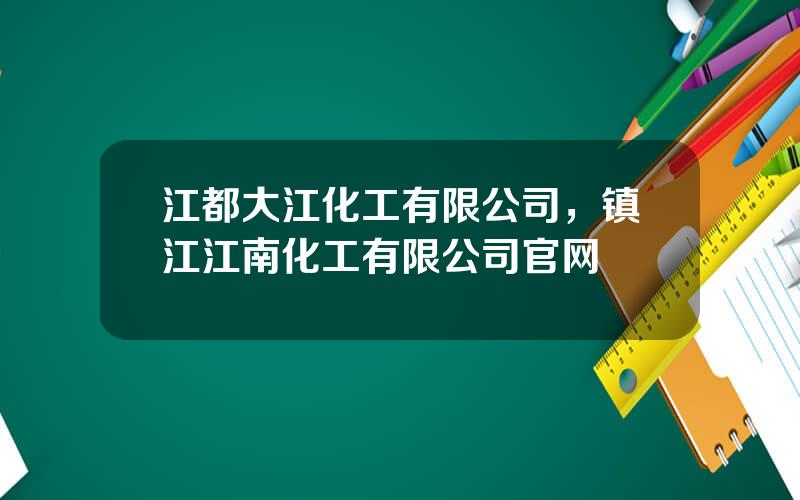 江都大江化工有限公司，镇江江南化工有限公司官网